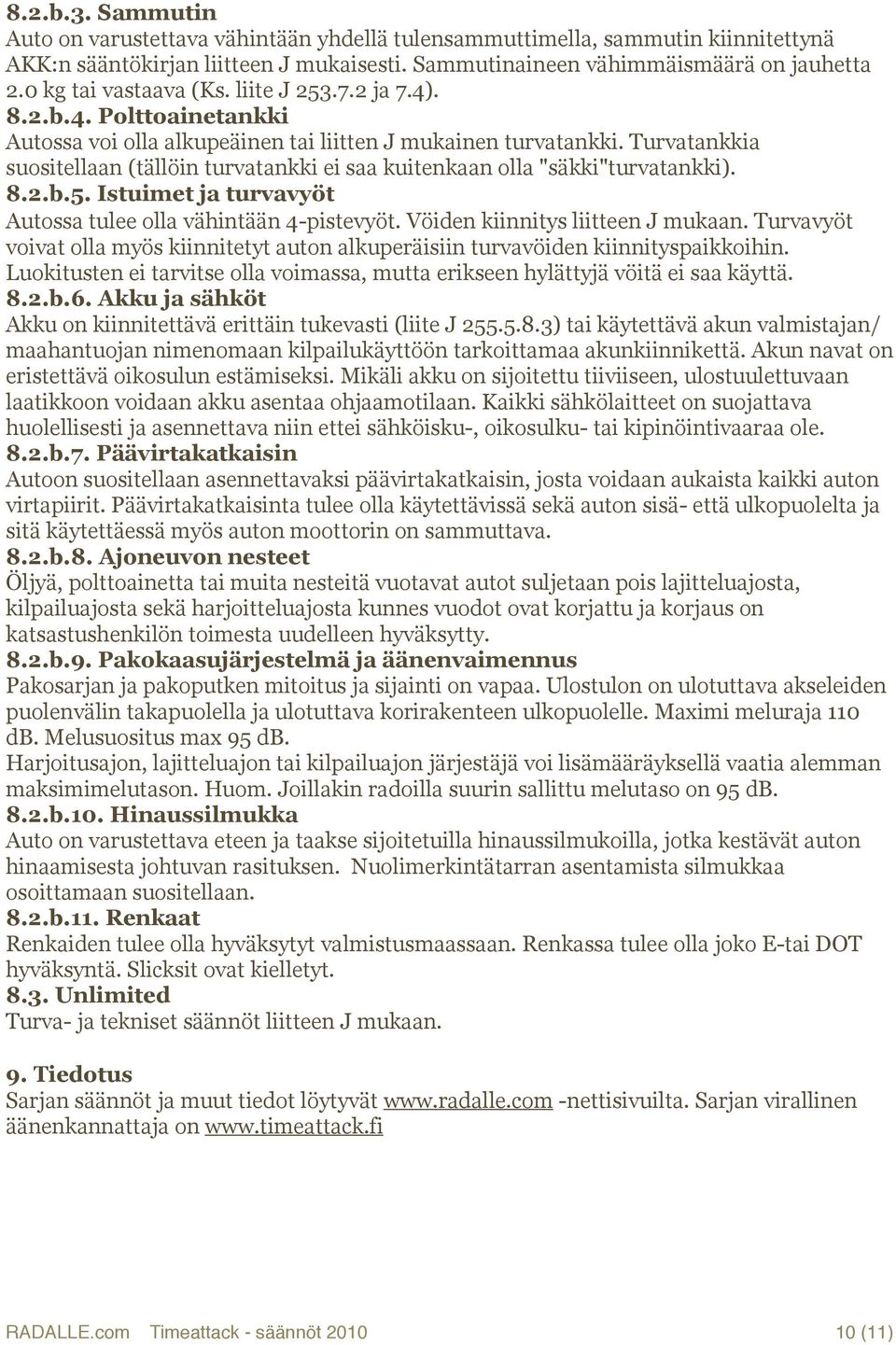 8.2.b.3. Sammutin
Auto on varustettava vähintään yhdellä tulensammuttimella, sammutin kiinnitettynä AKK:n sääntökirjan liitteen J mukaisesti. Sammutinaineen vähimmäismäärä on jauhetta 2.0 kg tai vastaava (Ks. liite J 253.7.2 ja 7.4).
8.2.b.4. Polttoainetankki
Autossa voi olla alkupeäinen tai liitten J mukainen turvatankki. Turvatankkia suositellaan (tällöin turvatankki ei saa kuitenkaan olla "säkki"turvatankki).
8.2.b.5. Istuimet ja turvavyöt
Autossa tulee olla vähintään 4-pistevyöt. Vöiden kiinnitys liitteen J mukaan. Turvavyöt voivat olla myös kiinnitetyt auton alkuperäisiin turvavöiden kiinnityspaikkoihin. Luokitusten ei tarvitse olla voimassa, mutta erikseen hylättyjä vöitä ei saa käyttä.
8.2.b.6. Akku ja sähköt
Akku on kiinnitettävä erittäin tukevasti (liite J 255.5.8.3) tai käytettävä akun valmistajan/ maahantuojan nimenomaan kilpailukäyttöön tarkoittamaa akunkiinnikettä. Akun navat on eristettävä oikosulun estämiseksi. Mikäli akku on sijoitettu tiiviiseen, ulostuulettuvaan laatikkoon voidaan akku asentaa ohjaamotilaan. Kaikki sähkölaitteet on suojattava huolellisesti ja asennettava niin ettei sähköisku-, oikosulku- tai kipinöintivaaraa ole.
8.2.b.7. Päävirtakatkaisin
Autoon suositellaan asennettavaksi päävirtakatkaisin, josta voidaan aukaista kaikki auton virtapiirit. Päävirtakatkaisinta tulee olla käytettävissä sekä auton sisä- että ulkopuolelta ja sitä käytettäessä myös auton moottorin on sammuttava.
8.2.b.8. Ajoneuvon nesteet
Öljyä, polttoainetta tai muita nesteitä vuotavat autot suljetaan pois lajitteluajosta, kilpailuajosta sekä harjoitteluajosta kunnes vuodot ovat korjattu ja korjaus on katsastushenkilön toimesta uudelleen hyväksytty.
8.2.b.9. Pakokaasujärjestelmä ja äänenvaimennus
Pakosarjan ja pakoputken mitoitus ja sijainti on vapaa. Ulostulon on ulotuttava akseleiden puolenvälin takapuolella ja ulotuttava korirakenteen ulkopuolelle. Maximi meluraja 110 dB. Melusuositus max 95 dB.
Harjoitusajon, lajitteluajon tai kilpailuajon järjestäjä voi lisämääräyksellä vaatia alemman maksimimelutason. Huom. Joillakin radoilla suurin sallittu melutaso on 95 dB.
8.2.b.10. Hinaussilmukka
Auto on varustettava eteen ja taakse sijoitetuilla hinaussilmukoilla, jotka kestävät auton hinaamisesta johtuvan rasituksen. Nuolimerkintätarran asentamista silmukkaa osoittamaan suositellaan.
8.2.b.11. Renkaat
Renkaiden tulee olla hyväksytyt valmistusmaassaan. Renkassa tulee olla joko E-tai DOT hyväksyntä. Slicksit ovat kielletyt.
8.3. Unlimited
Turva- ja tekniset säännöt liitteen J mukaan.

9. Tiedotus
Sarjan säännöt ja muut tiedot löytyvät www.radalle.com -nettisivuilta. Sarjan virallinen äänenkannattaja on www.timeattack.fi

RADALLE.com Timeattack - säännöt 2010 10 (11)